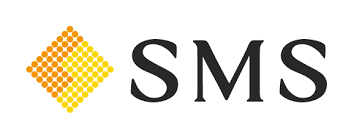 SMS